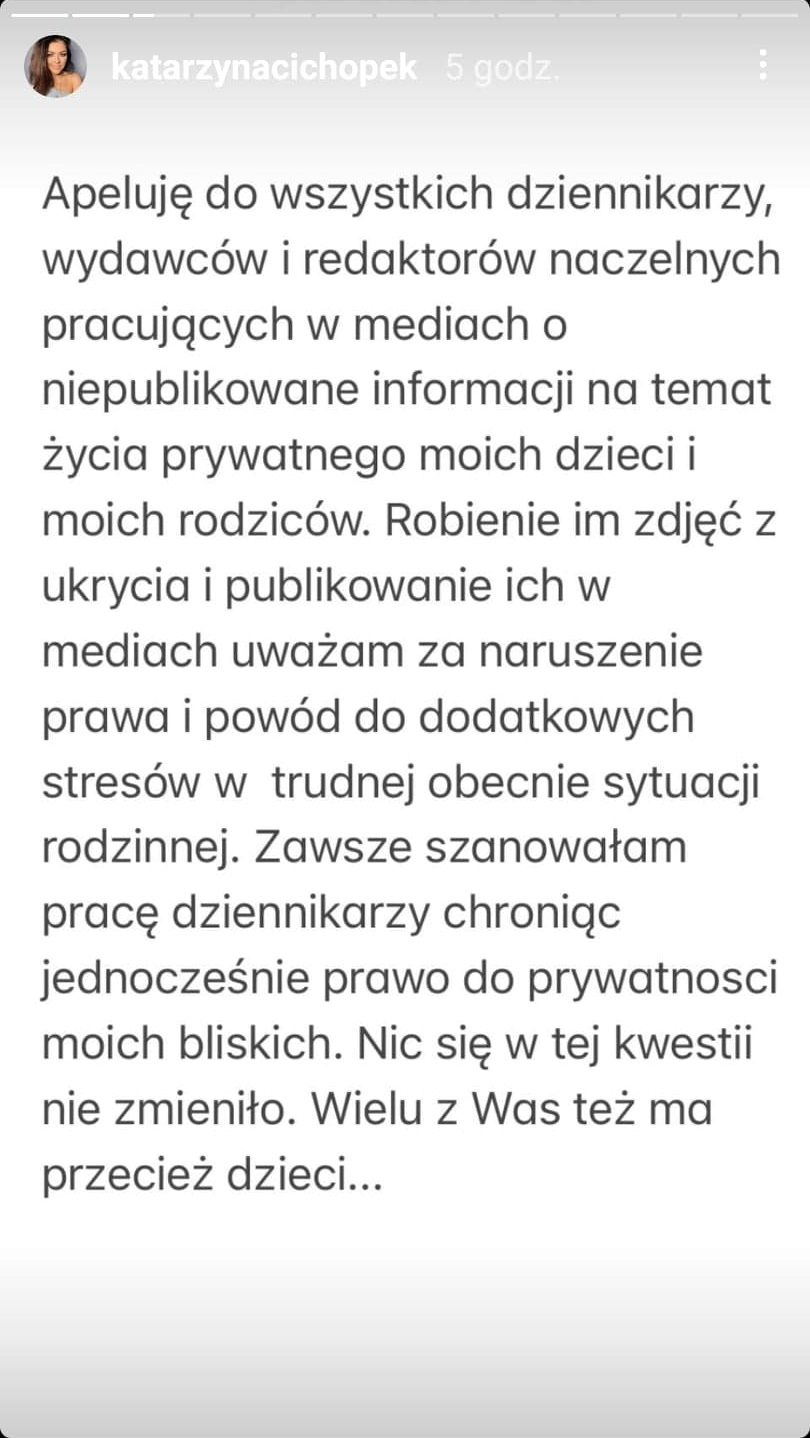 katarzynacichopek 5 godz.

Apeluję do wszystkich dziennikarzy, wydawców i redaktorów naczelnych pracujących w mediach o niepublikowane informacji na temat życia prywatnego moich dzieci i moich rodziców. Robienie im zdjęć z ukrycia i publikowanie ich w mediach uważam za naruszenie prawa i powód do dodatkowych stresów w  trudnej obecnie sytuacji rodzinnej. Zawsze szanowałam pracę dziennikarzy chroniąc jednocześnie prawo do prywatnosci moich bliskich. Nic się w tej kwestii nie zmieniło. Wielu z Was też ma przecież dzieci...